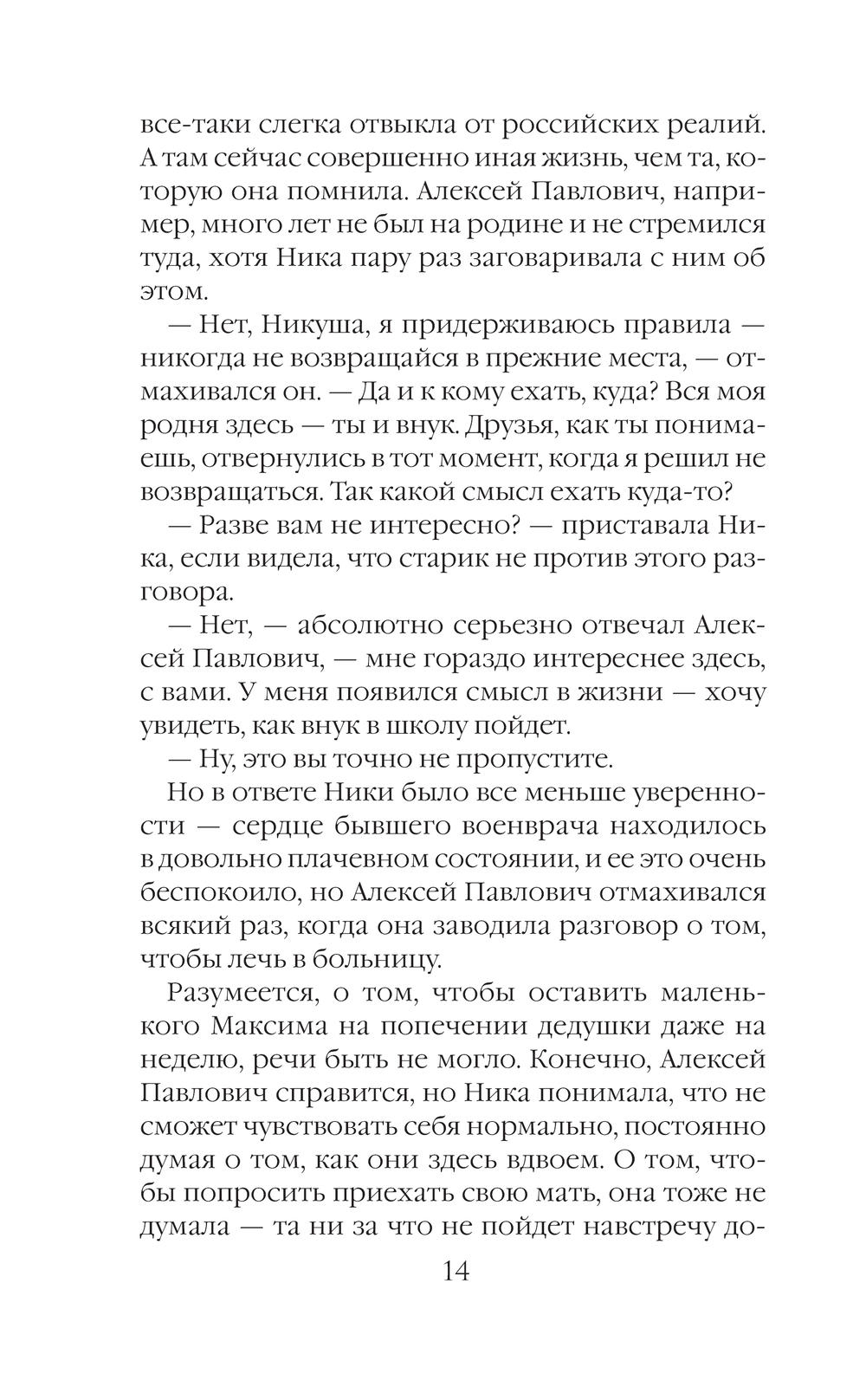 все-таки слегка отвыкла от российских реалий. А там сейчас совершенно иная жизнь, чем та, которую она помнила. Алексей Павлович, например, много лет не был на родине и не стремился туда, хотя Ника пару раз заговаривала с ним об этом.

— Нет, Никуша, я придерживаюсь правила — никогда не возвращайся в прежние места, — отмахивался он. — Да и к кому ехать, куда? Вся моя родня здесь — ты и внук. Друзья, как ты понимаешь, отвернулись в тот момент, когда я решил не возвращаться. Так какой смысл ехать куда-то?

— Разве вам не интересно? — приставала Ника, если видела, что старик не против этого разговора.

— Нет, — абсолютно серьезно отвечал Алексей Павлович, — мне гораздо интереснее здесь, с вами. У меня появился смысл в жизни — хочу увидеть, как внук в школу пойдет.

— Ну, это вы точно не пропустите.

Но в ответе Ники было все меньше уверенности — сердце бывшего военврача находилось в довольно плачевном состоянии, и ее это очень беспокоило, но Алексей Павлович отмахивался всякий раз, когда она заводила разговор о том, чтобы лечь в больницу.

Разумеется, о том, чтобы оставить маленького Максима на попечении дедушки даже на неделю, речи быть не могло. Конечно, Алексей Павлович справится, но Ника понимала, что не сможет чувствовать себя нормально, постоянно думая о том, как они здесь вдвоем. О том, чтобы попросить приехать свою мать, она тоже не думала — та ни за что не пойдет навстречу до-

14